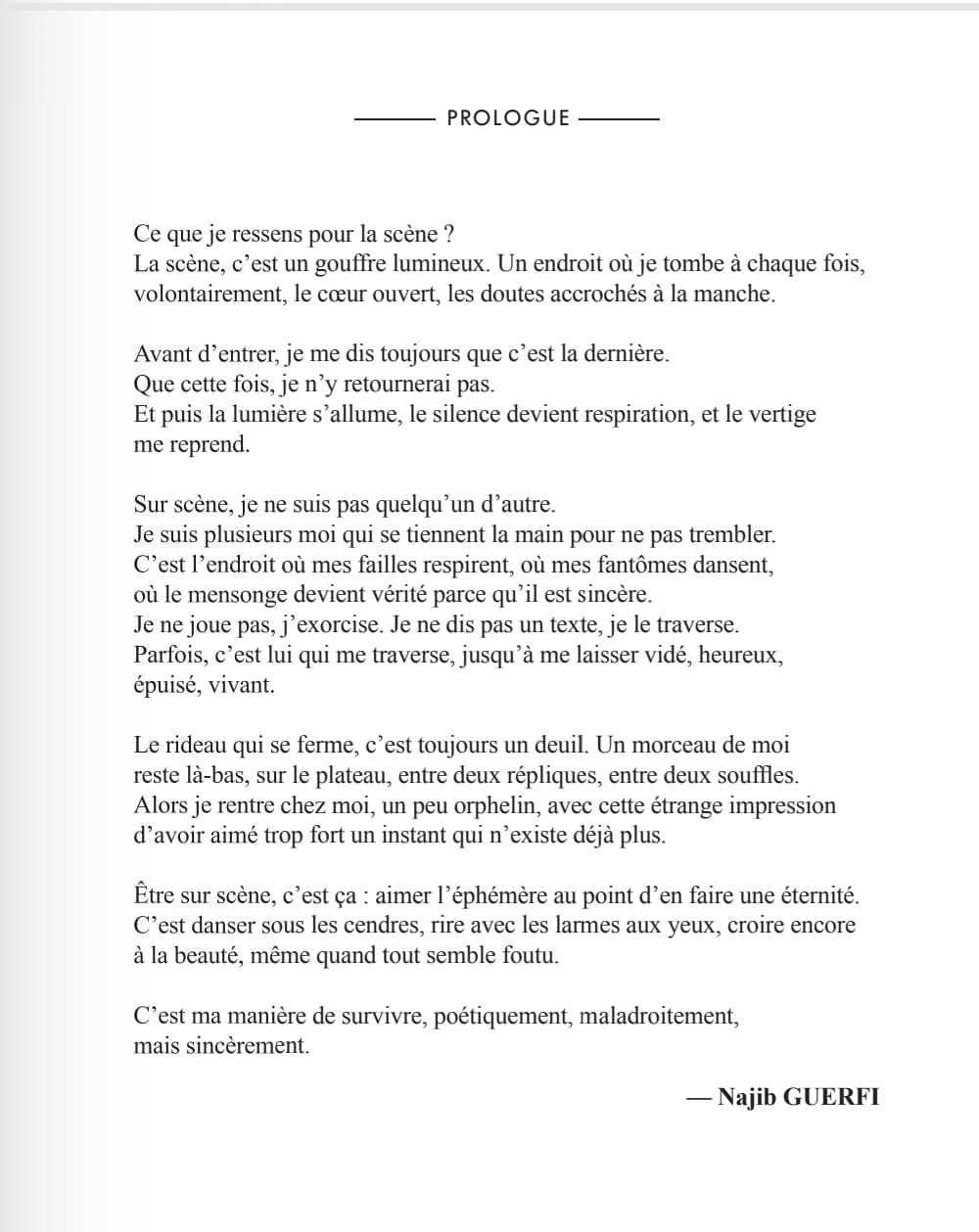 PROLOGUE

Ce que je ressens pour la scène ?
La scène, c’est un gouffre lumineux. Un endroit où je tombe à chaque fois, volontairement, le cœur ouvert, les doutes accrochés à la manche.

Avant d’entrer, je me dis toujours que c’est la dernière.
Que cette fois, je n’y retournerai pas.
Et puis la lumière s’allume, le silence devient respiration, et le vertige me reprend.

Sur scène, je ne suis pas quelqu’un d’autre.
Je suis plusieurs moi qui se tiennent la main pour ne pas trembler.
C’est l’endroit où mes failles respirent, où mes fantômes dansent, où le mensonge devient vérité parce qu’il est sincère.
Je ne joue pas, j’exorcise. Je ne dis pas un texte, je le traverse.
Parfois, c’est lui qui me traverse, jusqu’à me laisser vidé, heureux, épuisé, vivant.

Le rideau qui se ferme, c’est toujours un deuil. Un morceau de moi reste là-bas, sur le plateau, entre deux répliques, entre deux souffles.
Alors je rentre chez moi, un peu orphelin, avec cette étrange impression d’avoir aimé trop fort un instant qui n’existe déjà plus.

Être sur scène, c’est ça : aimer l’éphémère au point d’en faire une éternité.
C’est danser sous les cendres, rire avec les larmes aux yeux, croire encore à la beauté, même quand tout semble foutu.

C’est ma manière de survivre, poétiquement, maladroitement, mais sincèrement.

— Najib GUERFI